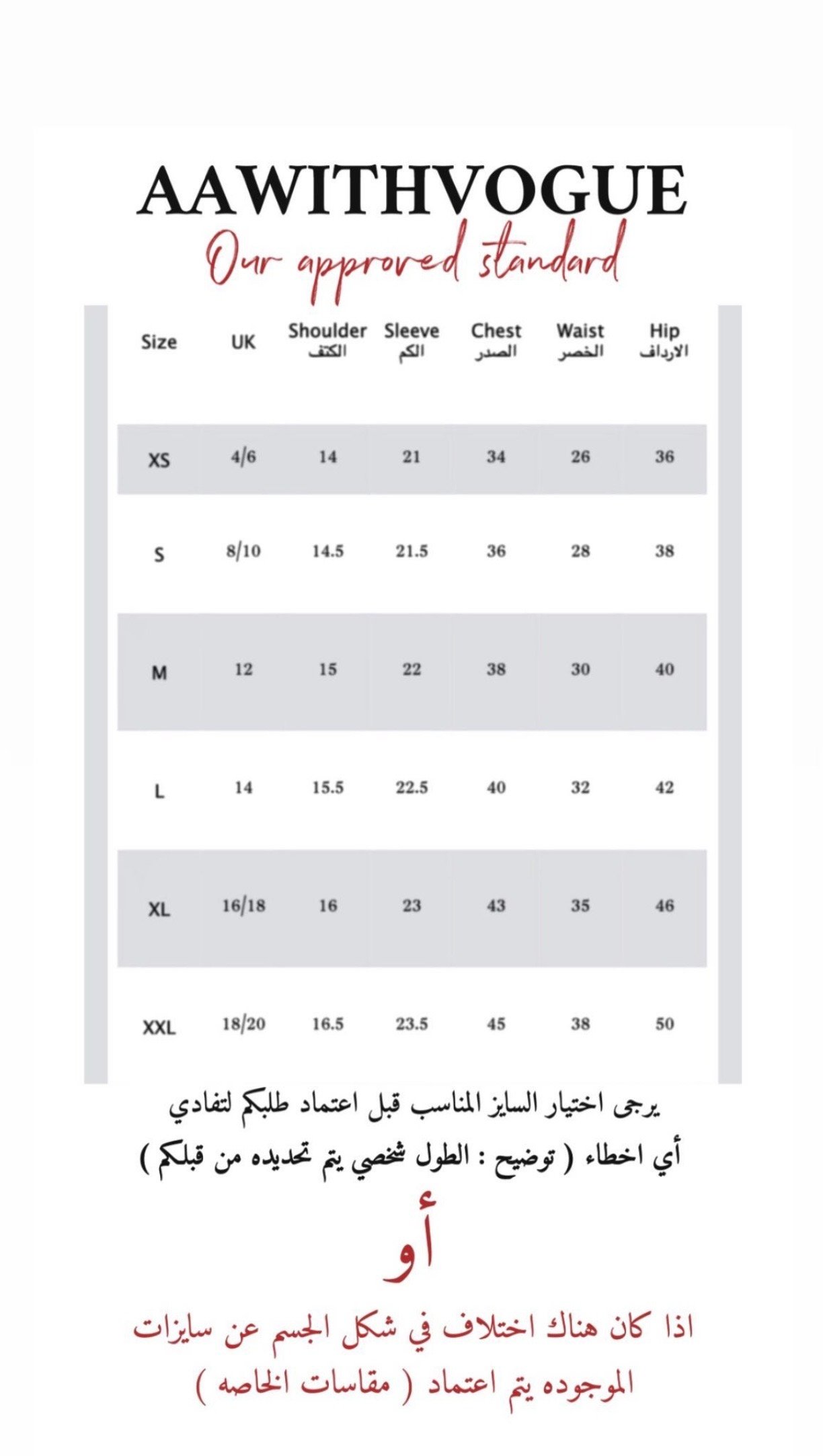 AAWITHVOGUE
Our approved standard

| Size | UK | Shoulder الكتف | Sleeve الكم | Chest الصدر | Waist الخصر | Hip الارداف |
|---|---|---|---|---|---|---|
| XS | 4/6 | 14 | 21 | 34 | 26 | 36 |
| S | 8/10 | 14.5 | 21.5 | 36 | 28 | 38 |
| M | 12 | 15 | 22 | 38 | 30 | 40 |
| L | 14 | 15.5 | 22.5 | 40 | 32 | 42 |
| XL | 16/18 | 16 | 23 | 43 | 35 | 46 |
| XXL | 18/20 | 16.5 | 23.5 | 45 | 38 | 50 |

يرجى اختيار السايز المناسب قبل اعتماد طلبكم لتفادي أي اخطاء ( توضيح : الطول شخصي يتم تحديده من قبلكم )

أو

اذا كان هناك اختلاف في شكل الجسم عن سايزات الموجوده يتم اعتماد ( مقاسات الخاصه )